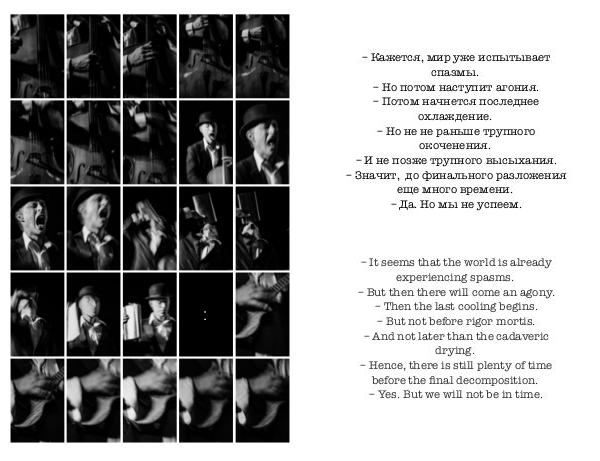 – Кажется, мир уже испытывает спазмы.
– Но потом наступит агония.
– Потом начнется последнее охлаждение.
– Но не не раньше трупного окоченения.
– И не позже трупного высыхания.
– Значит, до финального разложения еще много времени.
– Да. Но мы не успеем.

– It seems that the world is already experiencing spasms.
– But then there will come an agony.
– Then the last cooling begins.
– But not before rigor mortis.
– And not later than the cadaveric drying.
– Hence, there is still plenty of time before the final decomposition.
– Yes. But we will not be in time.